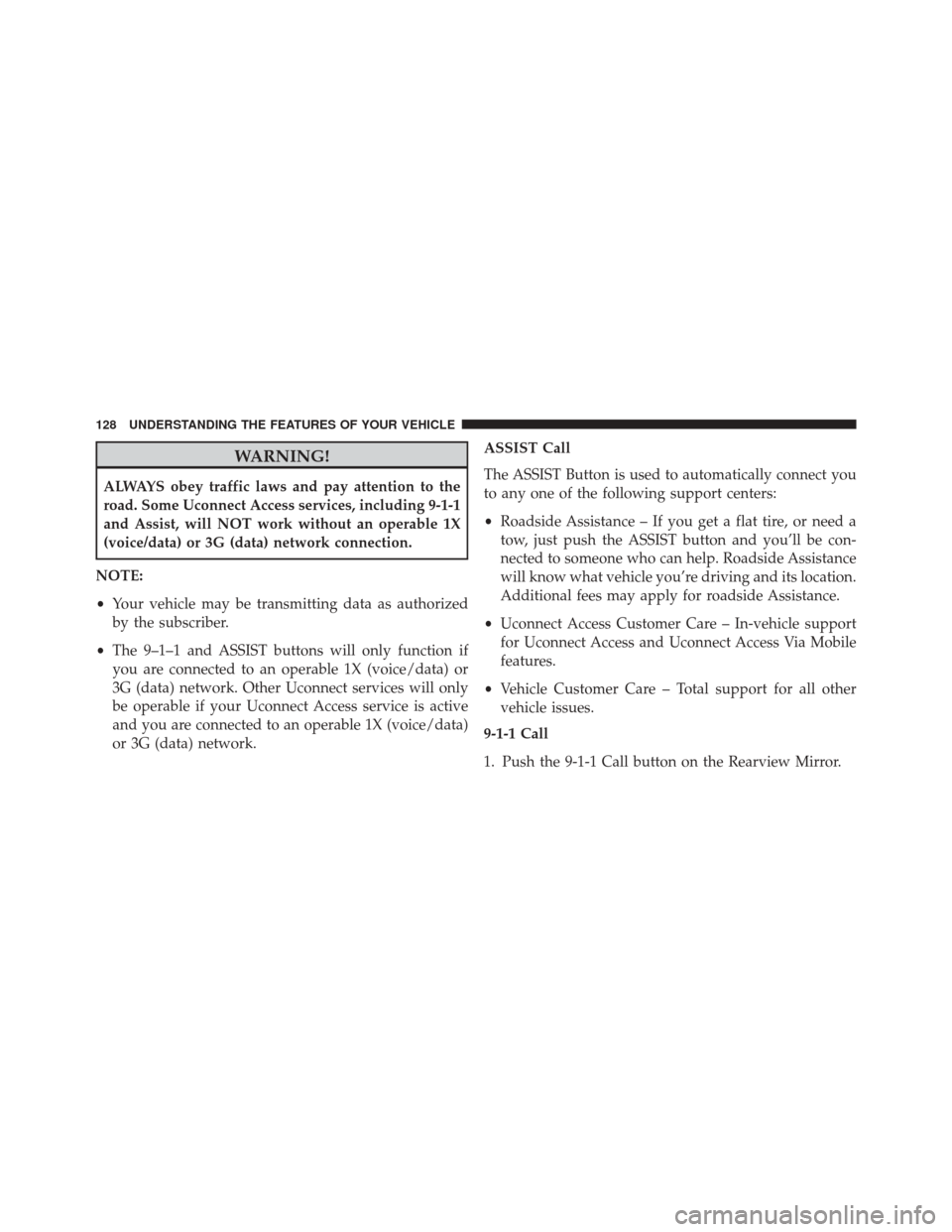 128 UNDERSTANDING THE FEATURES OF YOUR VEHICLE

WARNING!

ALWAYS obey traffic laws and pay attention to the road. Some Uconnect Access services, including 9-1-1 and Assist, will NOT work without an operable 1X (voice/data) or 3G (data) network connection.

NOTE:

• Your vehicle may be transmitting data as authorized by the subscriber.

• The 9–1–1 and ASSIST buttons will only function if you are connected to an operable 1X (voice/data) or 3G (data) network. Other Uconnect services will only be operable if your Uconnect Access service is active and you are connected to an operable 1X (voice/data) or 3G (data) network.

ASSIST Call

The ASSIST Button is used to automatically connect you to any one of the following support centers:

• Roadside Assistance – If you get a flat tire, or need a tow, just push the ASSIST button and you'll be connected to someone who can help. Roadside Assistance will know what vehicle you're driving and its location. Additional fees may apply for roadside Assistance.

• Uconnect Access Customer Care – In-vehicle support for Uconnect Access and Uconnect Access Via Mobile features.

• Vehicle Customer Care – Total support for all other vehicle issues.

9-1-1 Call

1. Push the 9-1-1 Call button on the Rearview Mirror.

carmanualsonline.info